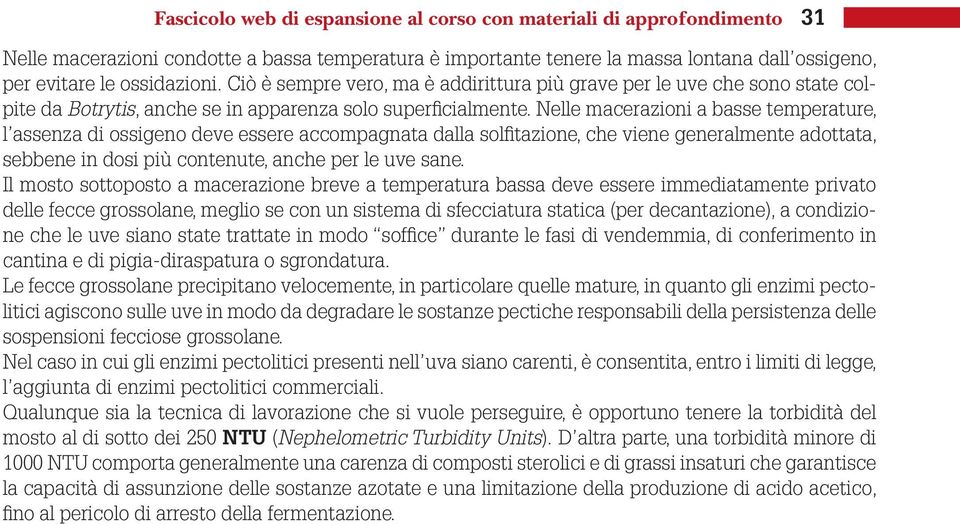 Fascicolo web di espansione al corso con materiali di approfondimento 31

Nelle macerazioni condotte a bassa temperatura è importante tenere la massa lontana dall'ossigeno, per evitare le ossidazioni. Ciò è sempre vero, ma è addirittura più grave per le uve che sono state colpite da Botrytis, anche se in apparenza solo superficialmente. Nelle macerazioni a basse temperature, l'assenza di ossigeno deve essere accompagnata dalla solfitazione, che viene generalmente adottata, sebbene in dosi più contenute, anche per le uve sane.
Il mosto sottoposto a macerazione breve a temperatura bassa deve essere immediatamente privato delle fecce grossolane, meglio se con un sistema di sfecciatura statica (per decantazione), a condizione che le uve siano state trattate in modo "soffice" durante le fasi di vendemmia, di conferimento in cantina e di pigia-diraspatura o sgrondatura.
Le fecce grossolane precipitano velocemente, in particolare quelle mature, in quanto gli enzimi pectolitici agiscono sulle uve in modo da degradare le sostanze pectiche responsabili della persistenza delle sospensioni fecciose grossolane.
Nel caso in cui gli enzimi pectolitici presenti nell'uva siano carenti, è consentita, entro i limiti di legge, l'aggiunta di enzimi pectolitici commerciali.
Qualunque sia la tecnica di lavorazione che si vuole perseguire, è opportuno tenere la torbidità del mosto al di sotto dei 250 NTU (Nephelometric Turbidity Units). D'altra parte, una torbidità minore di 1000 NTU comporta generalmente una carenza di composti sterolici e di grassi insaturi che garantisce la capacità di assunzione delle sostanze azotate e una limitazione della produzione di acido acetico, fino al pericolo di arresto della fermentazione.